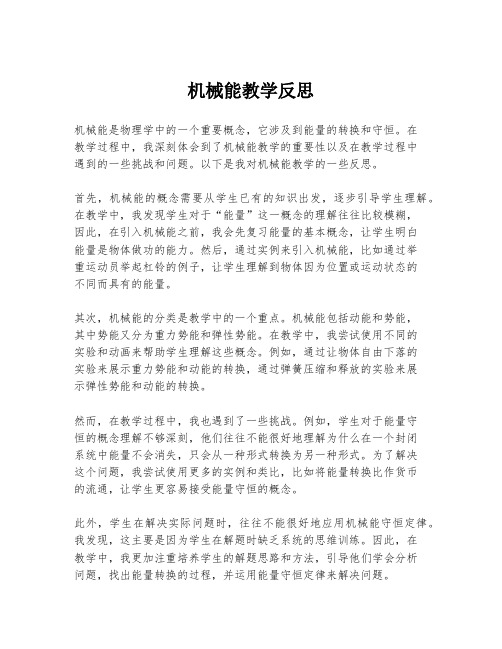 机械能教学反思

机械能是物理学中的一个重要概念，它涉及到能量的转换和守恒。在教学过程中，我深刻体会到了机械能教学的重要性以及在教学过程中遇到的一些挑战和问题。以下是我对机械能教学的一些反思。

首先，机械能的概念需要从学生已有的知识出发，逐步引导学生理解。在教学中，我发现学生对于“能量”这一概念的理解往往比较模糊，因此，在引入机械能之前，我会先复习能量的基本概念，让学生明白能量是物体做功的能力。然后，通过实例来引入机械能，比如通过举重运动员举起杠铃的例子，让学生理解到物体因为位置或运动状态的不同而具有的能量。

其次，机械能的分类是教学中的一个重点。机械能包括动能和势能，其中势能又分为重力势能和弹性势能。在教学中，我尝试使用不同的实验和动画来帮助学生理解这些概念。例如，通过让物体自由下落的实验来展示重力势能和动能的转换，通过弹簧压缩和释放的实验来展示弹性势能和动能的转换。

然而，在教学过程中，我也遇到了一些挑战。例如，学生对于能量守恒的概念理解不够深刻，他们往往不能很好地理解为什么在一个封闭系统中能量不会消失，只会从一种形式转换为另一种形式。为了解决这个问题，我尝试使用更多的实例和类比，比如将能量转换比作货币的流通，让学生更容易接受能量守恒的概念。

此外，学生在解决实际问题时，往往不能很好地应用机械能守恒定律。我发现，这主要是因为学生在解题时缺乏系统的思维训练。因此，在教学中，我更加注重培养学生的解题思路和方法，引导他们学会分析问题，找出能量转换的过程，并运用能量守恒定律来解决问题。